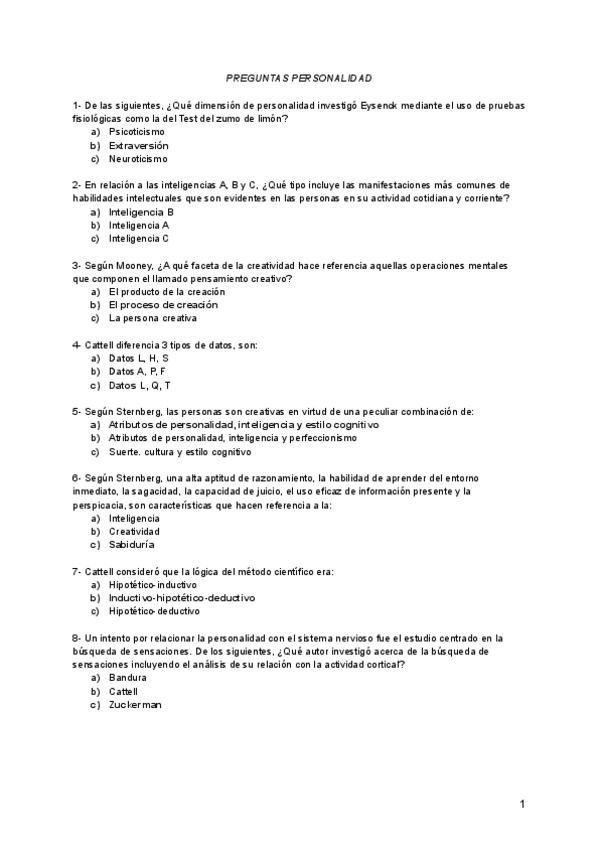 PREGUNTAS PERSONALIDAD

1- De las siguientes, ¿Qué dimensión de personalidad investigó Eysenck mediante el uso de pruebas fisiológicas como la del Test del zumo de limón?
a) Psicoticismo
b) Extraversión
c) Neuroticismo

2- En relación a las inteligencias A, B y C, ¿Qué tipo incluye las manifestaciones más comunes de habilidades intelectuales que son evidentes en las personas en su actividad cotidiana y corriente?
a) Inteligencia B
b) Inteligencia A
c) Inteligencia C

3- Según Mooney, ¿A qué faceta de la creatividad hace referencia aquellas operaciones mentales que componen el llamado pensamiento creativo?
a) El producto de la creación
b) El proceso de creación
c) La persona creativa

4- Cattell diferencia 3 tipos de datos, son:
a) Datos L, H, S
b) Datos A, P, F
c) Datos L, Q, T

5- Según Sternberg, las personas son creativas en virtud de una peculiar combinación de:
a) Atributos de personalidad, inteligencia y estilo cognitivo
b) Atributos de personalidad, inteligencia y perfeccionismo
c) Suerte. cultura y estilo cognitivo

6- Según Sternberg, una alta aptitud de razonamiento, la habilidad de aprender del entorno inmediato, la sagacidad, la capacidad de juicio, el uso eficaz de información presente y la perspicacia, son características que hacen referencia a la:
a) Inteligencia
b) Creatividad
c) Sabiduría

7- Cattell consideró que la lógica del método científico era:
a) Hipotético-inductivo
b) Inductivo-hipotético-deductivo
c) Hipotético-deductivo

8- Un intento por relacionar la personalidad con el sistema nervioso fue el estudio centrado en la búsqueda de sensaciones. De los siguientes, ¿Qué autor investigó acerca de la búsqueda de sensaciones incluyendo el análisis de su relación con la actividad cortical?
a) Bandura
b) Cattell
c) Zuckerman

1